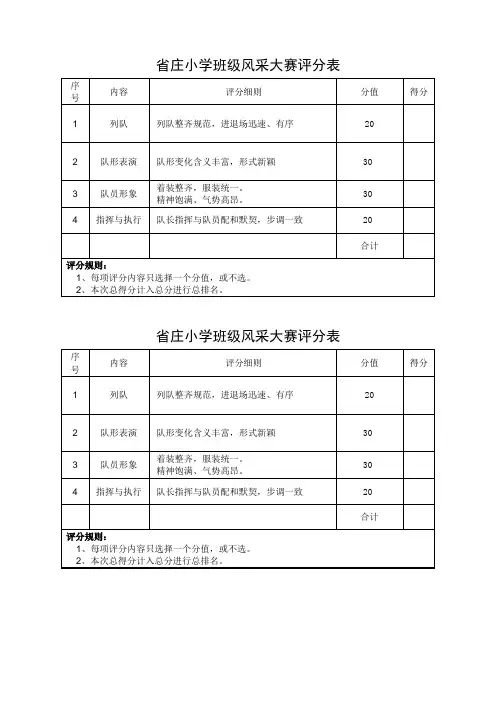 省庄小学班级风采大赛评分表

| 序号 | 内容 | 评分细则 | 分值 | 得分 |
|---|---|---|---|---|
| 1 | 列队 | 列队整齐规范，进退场迅速、有序 | 20 | |
| 2 | 队形表演 | 队形变化含义丰富，形式新颖 | 30 | |
| 3 | 队员形象 | 着装整齐，服装统一。精神饱满、气势高昂。 | 30 | |
| 4 | 指挥与执行 | 队长指挥与队员配和默契，步调一致 | 20 | |
| | | | 合计 | |

评分规则：
1、每项评分内容只选择一个分值，或不选。
2、本次总得分计入总分进行总排名。

省庄小学班级风采大赛评分表

| 序号 | 内容 | 评分细则 | 分值 | 得分 |
|---|---|---|---|---|
| 1 | 列队 | 列队整齐规范，进退场迅速、有序 | 20 | |
| 2 | 队形表演 | 队形变化含义丰富，形式新颖 | 30 | |
| 3 | 队员形象 | 着装整齐，服装统一。精神饱满、气势高昂。 | 30 | |
| 4 | 指挥与执行 | 队长指挥与队员配和默契，步调一致 | 20 | |
| | | | 合计 | |

评分规则：
1、每项评分内容只选择一个分值，或不选。
2、本次总得分计入总分进行总排名。